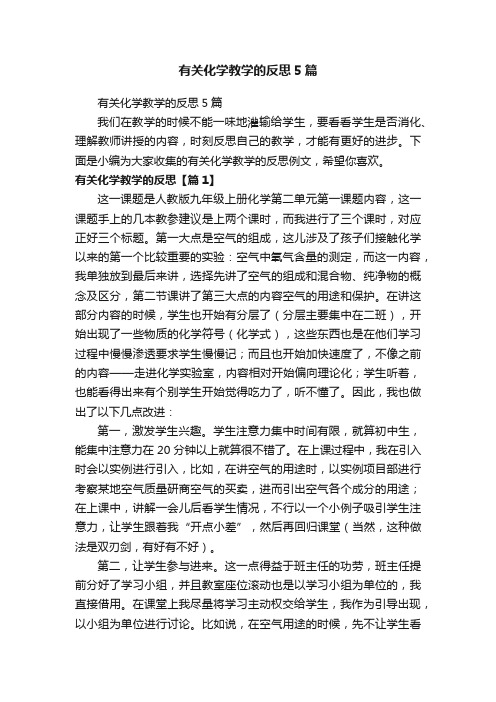 有关化学教学的反思5篇

有关化学教学的反思5篇

我们在教学的时候不能一味地灌输给学生，要看看学生是否消化、理解教师讲授的内容，时刻反思自己的教学，才能有更好的进步。下面是小编为大家收集的有关化学教学的反思例文，希望你喜欢。

有关化学教学的反思【篇1】

这一课题是人教版九年级上册化学第二单元第一课题内容，这一课题手上的几本教参建议是上两个课时，而我进行了三个课时，对应正好三个标题。第一大点是空气的组成，这儿涉及了孩子们接触化学以来的第一个比较重要的实验：空气中氧气含量的测定，而这一内容，我单独放到最后来讲，选择先讲了空气的组成和混合物、纯净物的概念及区分，第二节课讲了第三大点的内容空气的用途和保护。在讲这部分内容的时候，学生也开始有分层了（分层主要集中在二班），开始出现了一些物质的化学符号（化学式），这些东西也是在他们学习过程中慢慢渗透要求学生慢慢记；而且也开始加快速度了，不像之前的内容——走进化学实验室，内容相对开始偏向理论化；学生听着，也能看得出来有个别学生开始觉得吃力了，听不懂了。因此，我也做出了以下几点改进：

第一，激发学生兴趣。学生注意力集中时间有限，就算初中生，能集中注意力在20分钟以上就算很不错了。在上课过程中，我在引入时会以实例进行引入，比如，在讲空气的用途时，以实例项目部进行考察某地空气质量研商空气的买卖，进而引出空气各个成分的用途；在上课中，讲解一会儿后看学生情况，不行以一个小例子吸引学生注意力，让学生跟着我“开点小差”，然后再回归课堂（当然，这种做法是双刃剑，有好有不好）。

第二，让学生参与进来。这一点得益于班主任的功劳，班主任提前分好了学习小组，并且教室座位滚动也是以学习小组为单位的，我直接借用。在课堂上我尽量将学习主动权交给学生，我作为引导出现，以小组为单位进行讨论。比如说，在空气用途的时候，先不让学生看